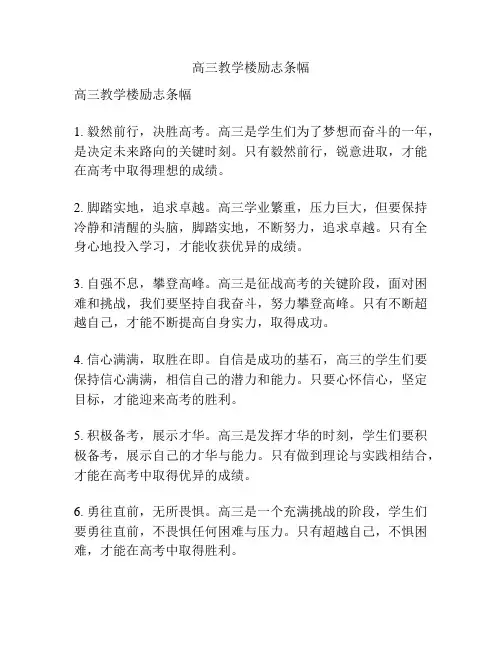 高三教学楼励志条幅

高三教学楼励志条幅

1. 毅然前行，决胜高考。高三是学生们为了梦想而奋斗的一年，是决定未来路向的关键时刻。只有毅然前行，锐意进取，才能在高考中取得理想的成绩。

2. 脚踏实地，追求卓越。高三学业繁重，压力巨大，但要保持冷静和清醒的头脑，脚踏实地，不断努力，追求卓越。只有全身心地投入学习，才能收获优异的成绩。

3. 自强不息，攀登高峰。高三是征战高考的关键阶段，面对困难和挑战，我们要坚持自我奋斗，努力攀登高峰。只有不断超越自己，才能不断提高自身实力，取得成功。

4. 信心满满，取胜在即。自信是成功的基石，高三的学生们要保持信心满满，相信自己的潜力和能力。只要心怀信心，坚定目标，才能迎来高考的胜利。

5. 积极备考，展示才华。高三是发挥才华的时刻，学生们要积极备考，展示自己的才华与能力。只有做到理论与实践相结合，才能在高考中取得优异的成绩。

6. 勇往直前，无所畏惧。高三是一个充满挑战的阶段，学生们要勇往直前，不畏惧任何困难与压力。只有超越自己，不惧困难，才能在高考中取得胜利。